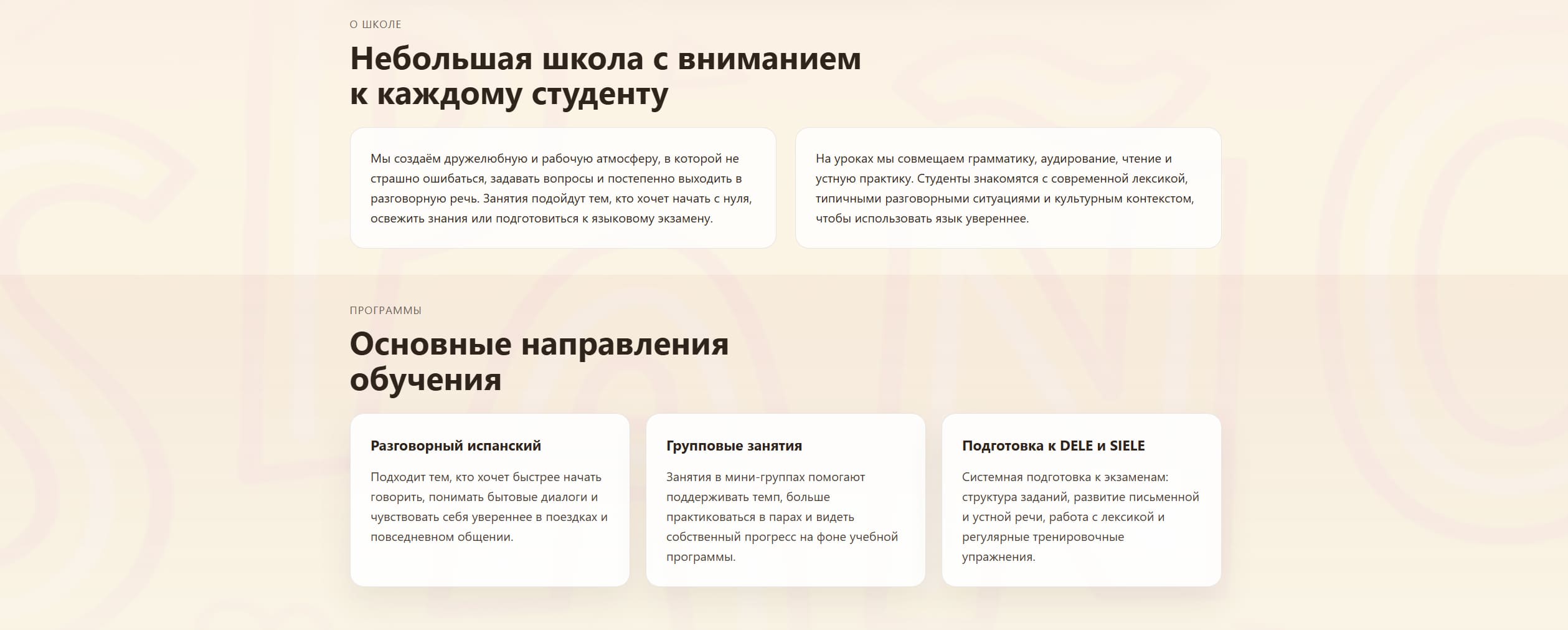 О ШКОЛЕ

Небольшая школа с вниманием к каждому студенту

Мы создаём дружелюбную и рабочую атмосферу, в которой не страшно ошибаться, задавать вопросы и постепенно выходить в разговорную речь. Занятия подойдут тем, кто хочет начать с нуля, освежить знания или подготовиться к языковому экзамену.

На уроках мы совмещаем грамматику, аудирование, чтение и устную практику. Студенты знакомятся с современной лексикой, типичными разговорными ситуациями и культурным контекстом, чтобы использовать язык увереннее.

ПРОГРАММЫ

Основные направления обучения

Разговорный испанский

Подходит тем, кто хочет быстрее начать говорить, понимать бытовые диалоги и чувствовать себя увереннее в поездках и повседневном общении.

Групповые занятия

Занятия в мини-группах помогают поддерживать темп, больше практиковаться в парах и видеть собственный прогресс на фоне учебной программы.

Подготовка к DELE и SIELE

Системная подготовка к экзаменам: структура заданий, развитие письменной и устной речи, работа с лексикой и регулярные тренировочные упражнения.